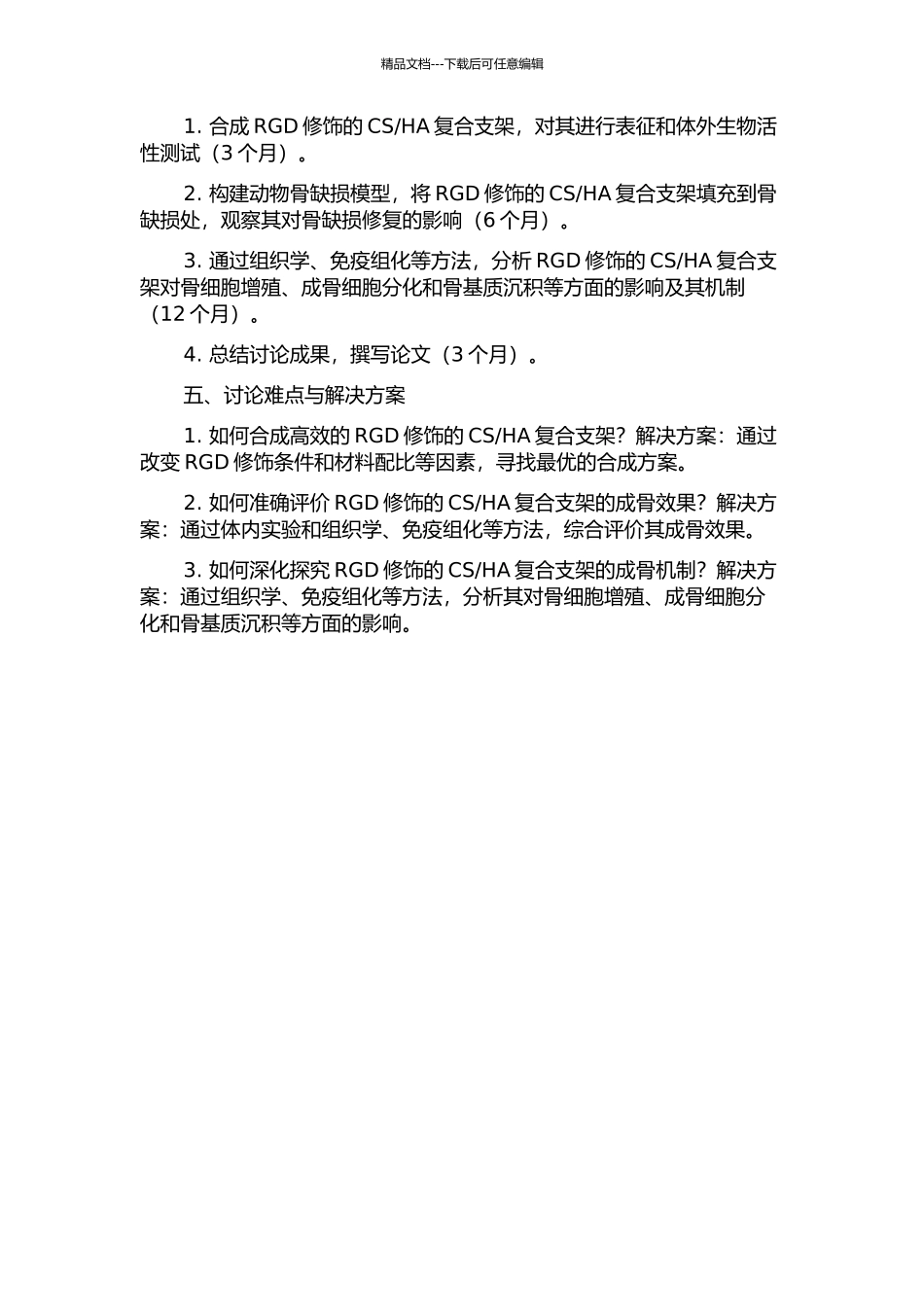 精品文档---下载后可任意编辑

1. 合成 RGD 修饰的 CS/HA 复合支架，对其进行表征和体外生物活性测试（3 个月）。

2. 构建动物骨缺损模型，将 RGD 修饰的 CS/HA 复合支架填充到骨缺损处，观察其对骨缺损修复的影响（6 个月）。

3. 通过组织学、免疫组化等方法，分析 RGD 修饰的 CS/HA 复合支架对骨细胞增殖、成骨细胞分化和骨基质沉积等方面的影响及其机制（12 个月）。

4. 总结讨论成果，撰写论文（3 个月）。

五、讨论难点与解决方案

1. 如何合成高效的 RGD 修饰的 CS/HA 复合支架？解决方案：通过改变 RGD 修饰条件和材料配比等因素，寻找最优的合成方案。

2. 如何准确评价 RGD 修饰的 CS/HA 复合支架的成骨效果？解决方案：通过体内实验和组织学、免疫组化等方法，综合评价其成骨效果。

3. 如何深化探究 RGD 修饰的 CS/HA 复合支架的成骨机制？解决方案：通过组织学、免疫组化等方法，分析其对骨细胞增殖、成骨细胞分化和骨基质沉积等方面的影响。